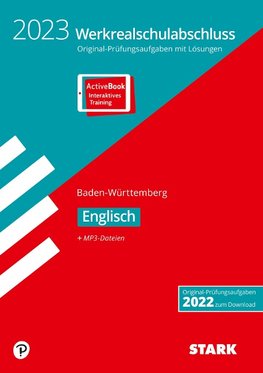 2023 Werkrealschulabschluss
Original-Prüfungsaufgaben mit Lösungen

ActiveBook
Interaktives Training

Baden-Württemberg

Englisch

+ MP3-Dateien

Original-Prüfungsaufgaben
2022 zum Download

STARK